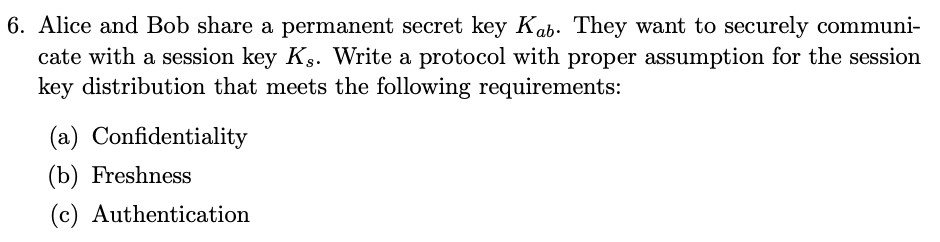 6. Alice and Bob share a permanent secret key $K_{ab}$. They want to securely communicate with a session key $K_s$. Write a protocol with proper assumption for the session key distribution that meets the following requirements:

(a) Confidentiality

(b) Freshness

(c) Authentication